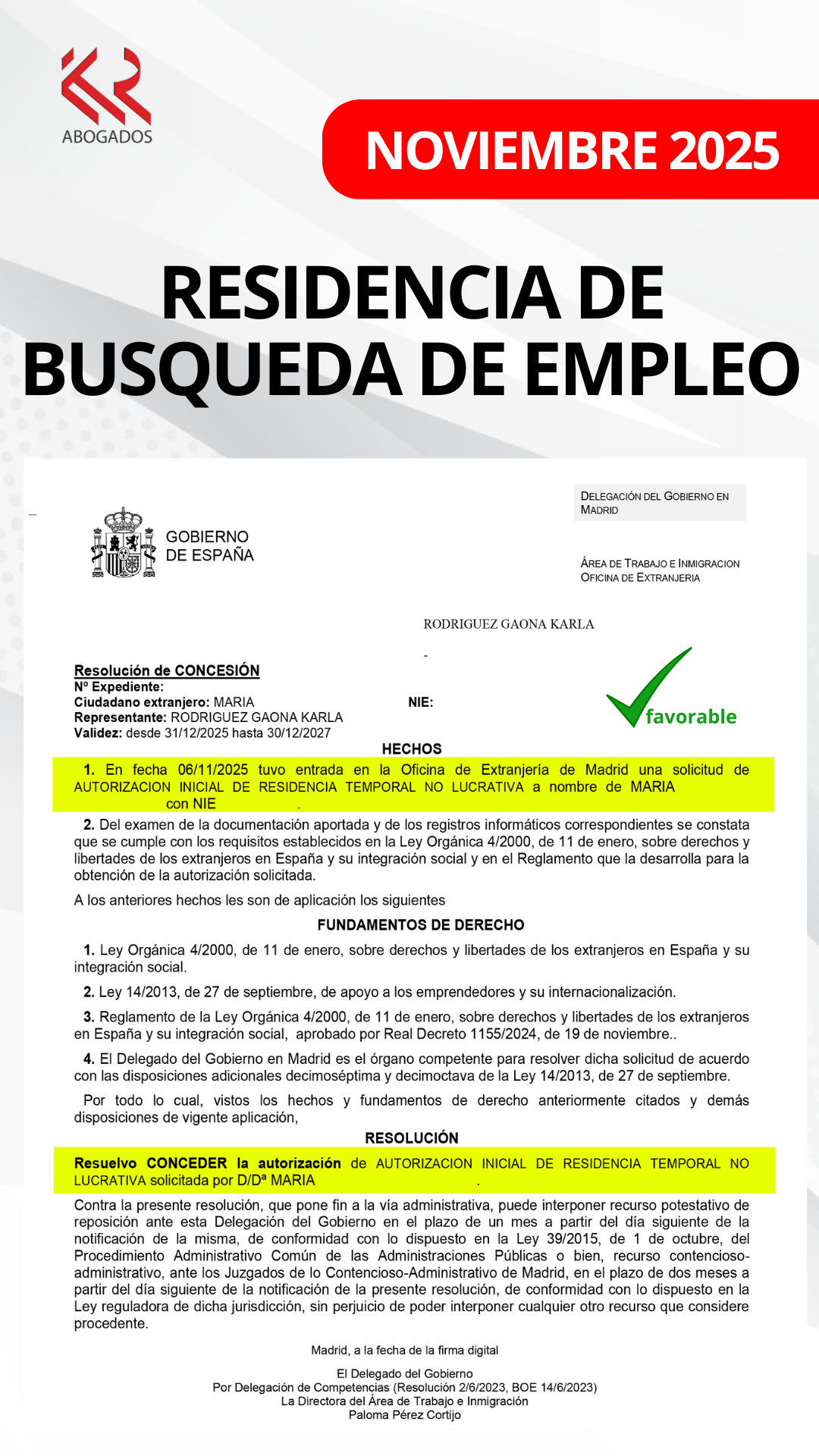 ABOGADOS

NOVIEMBRE 2025

RESIDENCIA DE BUSQUEDA DE EMPLEO

GOBIERNO DE ESPAÑA

DELEGACIÓN DEL GOBIERNO EN MADRID

ÁREA DE TRABAJO E INMIGRACION
OFICINA DE EXTRANJERIA

RODRIGUEZ GAONA KARLA

-

Resolución de CONCESIÓN
Nº Expediente:
Ciudadano extranjero: MARIA
NIE:
Representante: RODRIGUEZ GAONA KARLA
Validez: desde 31/12/2025 hasta 30/12/2027

favorable

HECHOS

1. En fecha 06/11/2025 tuvo entrada en la Oficina de Extranjería de Madrid una solicitud de AUTORIZACION INICIAL DE RESIDENCIA TEMPORAL NO LUCRATIVA a nombre de MARIA con NIE .

2. Del examen de la documentación aportada y de los registros informáticos correspondientes se constata que se cumple con los requisitos establecidos en la Ley Orgánica 4/2000, de 11 de enero, sobre derechos y libertades de los extranjeros en España y su integración social y en el Reglamento que la desarrolla para la obtención de la autorización solicitada.

A los anteriores hechos les son de aplicación los siguientes

FUNDAMENTOS DE DERECHO

1. Ley Orgánica 4/2000, de 11 de enero, sobre derechos y libertades de los extranjeros en España y su integración social.

2. Ley 14/2013, de 27 de septiembre, de apoyo a los emprendedores y su internacionalización.

3. Reglamento de la Ley Orgánica 4/2000, de 11 de enero, sobre derechos y libertades de los extranjeros en España y su integración social, aprobado por Real Decreto 1155/2024, de 19 de noviembre..

4. El Delegado del Gobierno en Madrid es el órgano competente para resolver dicha solicitud de acuerdo con las disposiciones adicionales decimoséptima y decimoctava de la Ley 14/2013, de 27 de septiembre.

Por todo lo cual, vistos los hechos y fundamentos de derecho anteriormente citados y demás disposiciones de vigente aplicación,

RESOLUCIÓN

Resuelvo CONCEDER la autorización de AUTORIZACION INICIAL DE RESIDENCIA TEMPORAL NO LUCRATIVA solicitada por D/Dª MARIA .

Contra la presente resolución, que pone fin a la vía administrativa, puede interponer recurso potestativo de reposición ante esta Delegación del Gobierno en el plazo de un mes a partir del día siguiente de la notificación de la misma, de conformidad con lo dispuesto en la Ley 39/2015, de 1 de octubre, del Procedimiento Administrativo Común de las Administraciones Públicas o bien, recurso contencioso-administrativo, ante los Juzgados de lo Contencioso-Administrativo de Madrid, en el plazo de dos meses a partir del día siguiente de la notificación de la presente resolución, de conformidad con lo dispuesto en la Ley reguladora de dicha jurisdicción, sin perjuicio de poder interponer cualquier otro recurso que considere procedente.

Madrid, a la fecha de la firma digital

El Delegado del Gobierno
Por Delegación de Competencias (Resolución 2/6/2023, BOE 14/6/2023)
La Directora del Área de Trabajo e Inmigración
Paloma Pérez Cortijo